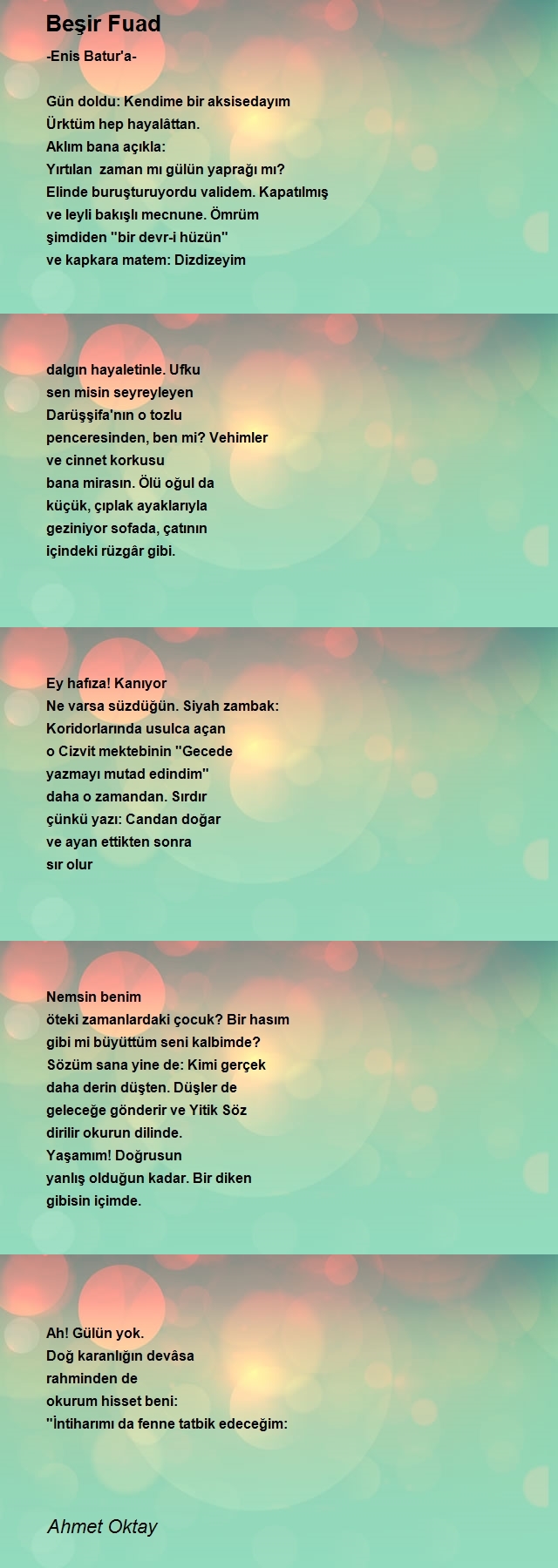 Beşir Fuad

-Enis Batur'a-

Gün doldu: Kendime bir aksisedayım
Ürktüm hep hayalâttan.
Aklım bana açıkla:
Yırtılan zaman mı gülün yaprağı mı?
Elinde buruşturuyordu validem. Kapatılmış
ve leyli bakışlı mecnune. Ömrüm
şimdiden "bir devr-i hüzün"
ve kapkara matem: Dizdizeyim

dalgın hayaletinle. Ufku
sen misin seyreyleyen
Darüşşifa'nın o tozlu
penceresinden, ben mi? Vehimler
ve cinnet korkusu
bana mirasın. Ölü oğul da
küçük, çıplak ayaklarıyla
geziniyor sofada, çatının
içindeki rüzgâr gibi.

Ey hafıza! Kanıyor
Ne varsa süzdüğün. Siyah zambak:
Koridorlarında usulca açan
o Cizvit mektebinin "Gecede
yazmayı mutad edindim"
daha o zamandan. Sırdır
çünkü yazı: Candan doğar
ve ayan ettikten sonra
sır olur

Nemsin benim
öteki zamanlardaki çocuk? Bir hasım
gibi mi büyüttüm seni kalbimde?
Sözüm sana yine de: Kimi gerçek
daha derin düşten. Düşler de
geleceğe gönderir ve Yitik Söz
dirilir okurun dilinde.
Yaşamım! Doğrusun
yanlış olduğun kadar. Bir diken
gibisin içimde.

Ah! Gülün yok.
Doğ karanlığın devâsa
rahminden de
okurum hisset beni:
"İntiharımı da fenne tatbik edeceğim:

Ahmet Oktay